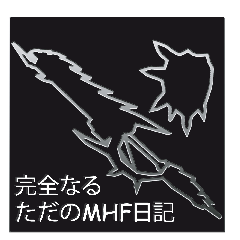 完全なる
ただのMHF日記